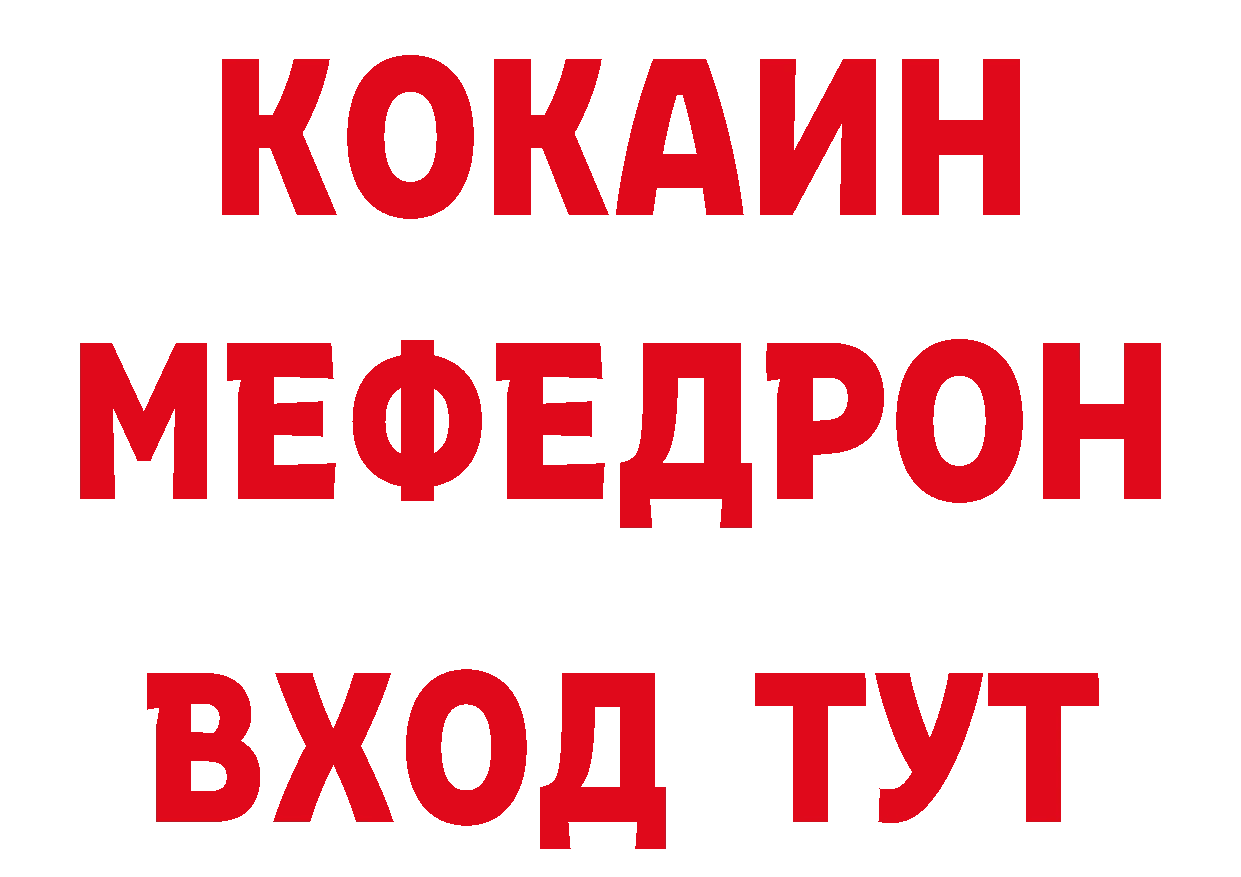 КОКАИН
МЕФЕДРОН
ВХОД ТУТ